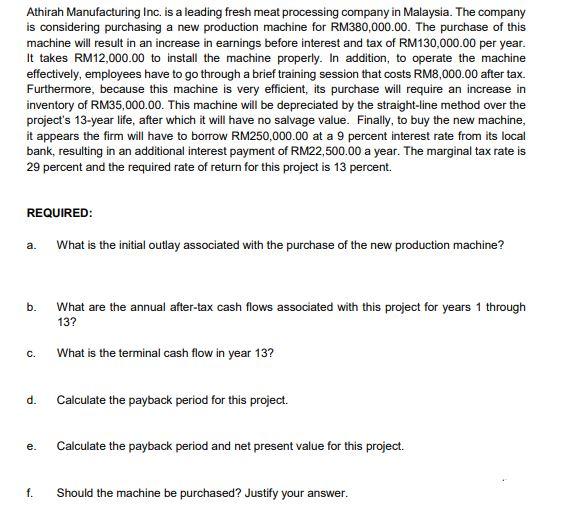 Athirah Manufacturing Inc. is a leading fresh meat processing company in Malaysia. The company is considering purchasing a new production machine for RM380,000.00. The purchase of this machine will result in an increase in earnings before interest and tax of RM130,000.00 per year. It takes RM12,000.00 to install the machine properly. In addition, to operate the machine effectively, employees have to go through a brief training session that costs RM8,000.00 after tax. Furthermore, because this machine is very efficient, its purchase will require an increase in inventory of RM35,000.00. This machine will be depreciated by the straight-line method over the project's 13-year life, after which it will have no salvage value. Finally, to buy the new machine, it appears the firm will have to borrow RM250,000.00 at a 9 percent interest rate from its local bank, resulting in an additional interest payment of RM22,500.00 a year. The marginal tax rate is 29 percent and the required rate of return for this project is 13 percent.

REQUIRED:

a. What is the initial outlay associated with the purchase of the new production machine?

b. What are the annual after-tax cash flows associated with this project for years 1 through 13?

c. What is the terminal cash flow in year 13?

d. Calculate the payback period for this project.

e. Calculate the payback period and net present value for this project.

f. Should the machine be purchased? Justify your answer.